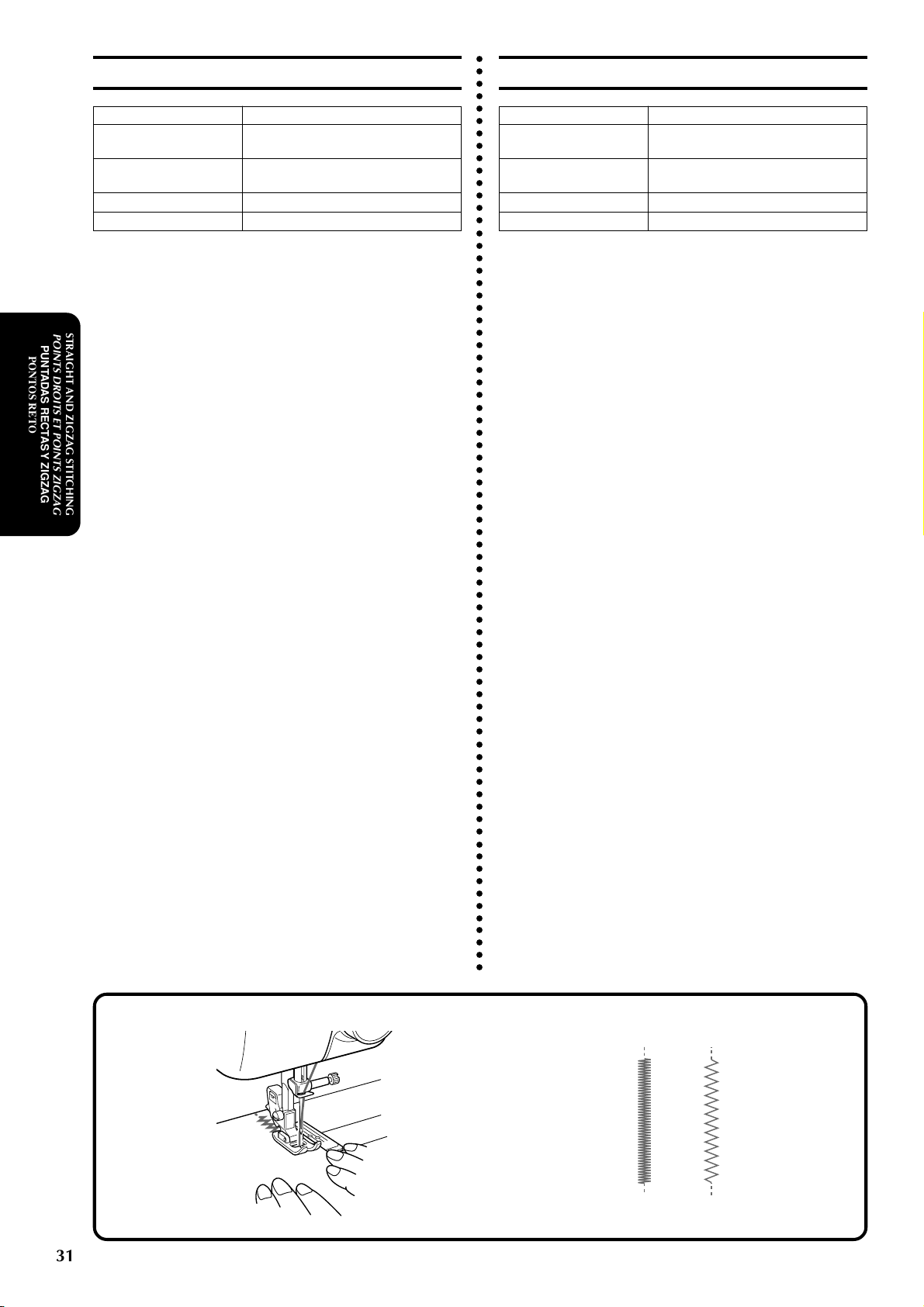 STRAIGHT AND ZIGZAG STITCHING
POINTS DROITS ET POINTS ZIGZAG
PUNTADAS RECTAS Y ZIGZAG
PONTOS RETO

31